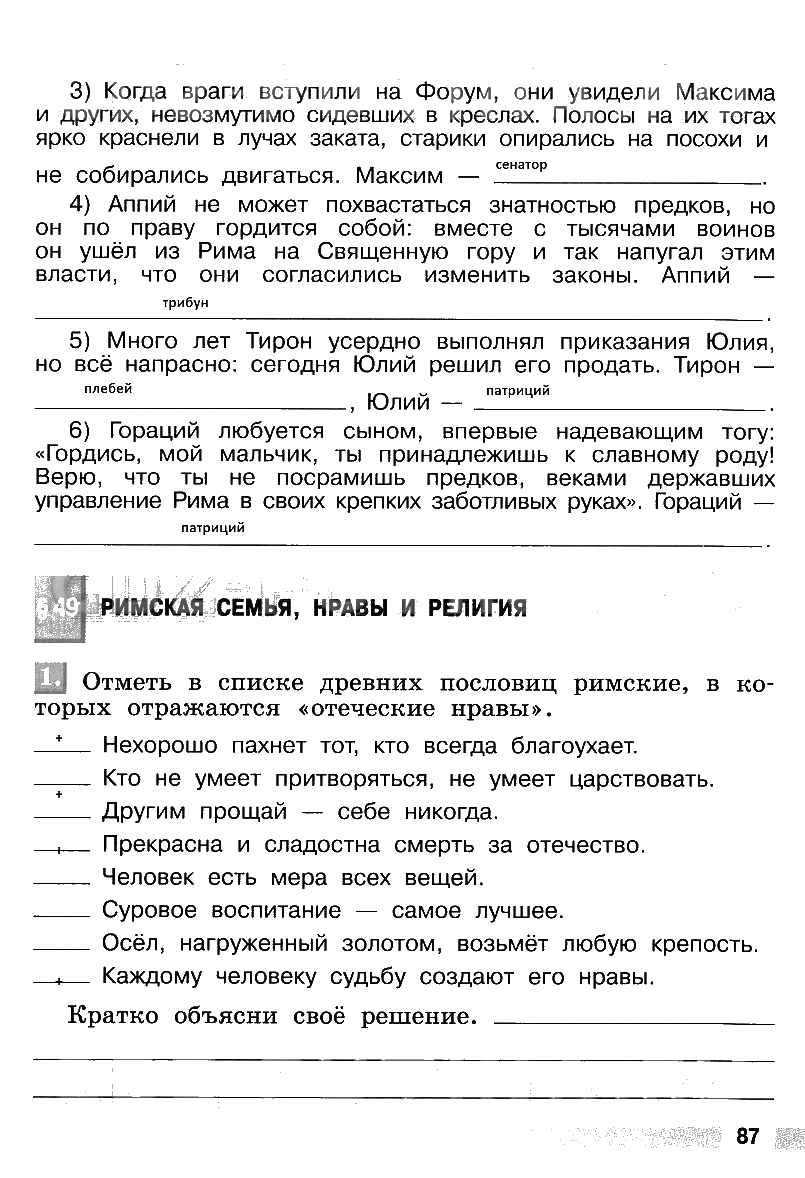 3) Когда враги вступили на Форум, они увидели Максима и других, невозмутимо сидевших в креслах. Полосы на их тогах ярко краснели в лучах заката, старики опирались на посохи и не собирались двигаться. Максим — сенатор.

4) Аппий не может похвастаться знатностью предков, но он по праву гордится собой: вместе с тысячами воинов он ушёл из Рима на Священную гору и так напугал этим власти, что они согласились изменить законы. Аппий — трибун.

5) Много лет Тирон усердно выполнял приказания Юлия, но всё напрасно: сегодня Юлий решил его продать. Тирон — плебей, Юлий — патриций.

6) Гораций любуется сыном, впервые надевающим тогу: «Гордись, мой мальчик, ты принадлежишь к славному роду! Верю, что ты не посрамишь предков, веками державших управление Рима в своих крепких заботливых руках». Гораций — патриций.

§ 49 РИМСКАЯ СЕМЬЯ, НРАВЫ И РЕЛИГИЯ

1. Отметь в списке древних пословиц римские, в которых отражаются «отеческие нравы».

+ Нехорошо пахнет тот, кто всегда благоухает.
Кто не умеет притворяться, не умеет царствовать.
+ Другим прощай — себе никогда.
+ Прекрасна и сладостна смерть за отечество.
Человек есть мера всех вещей.
Суровое воспитание — самое лучшее.
Осёл, нагруженный золотом, возьмёт любую крепость.
+ Каждому человеку судьбу создают его нравы.

Кратко объясни своё решение.

87